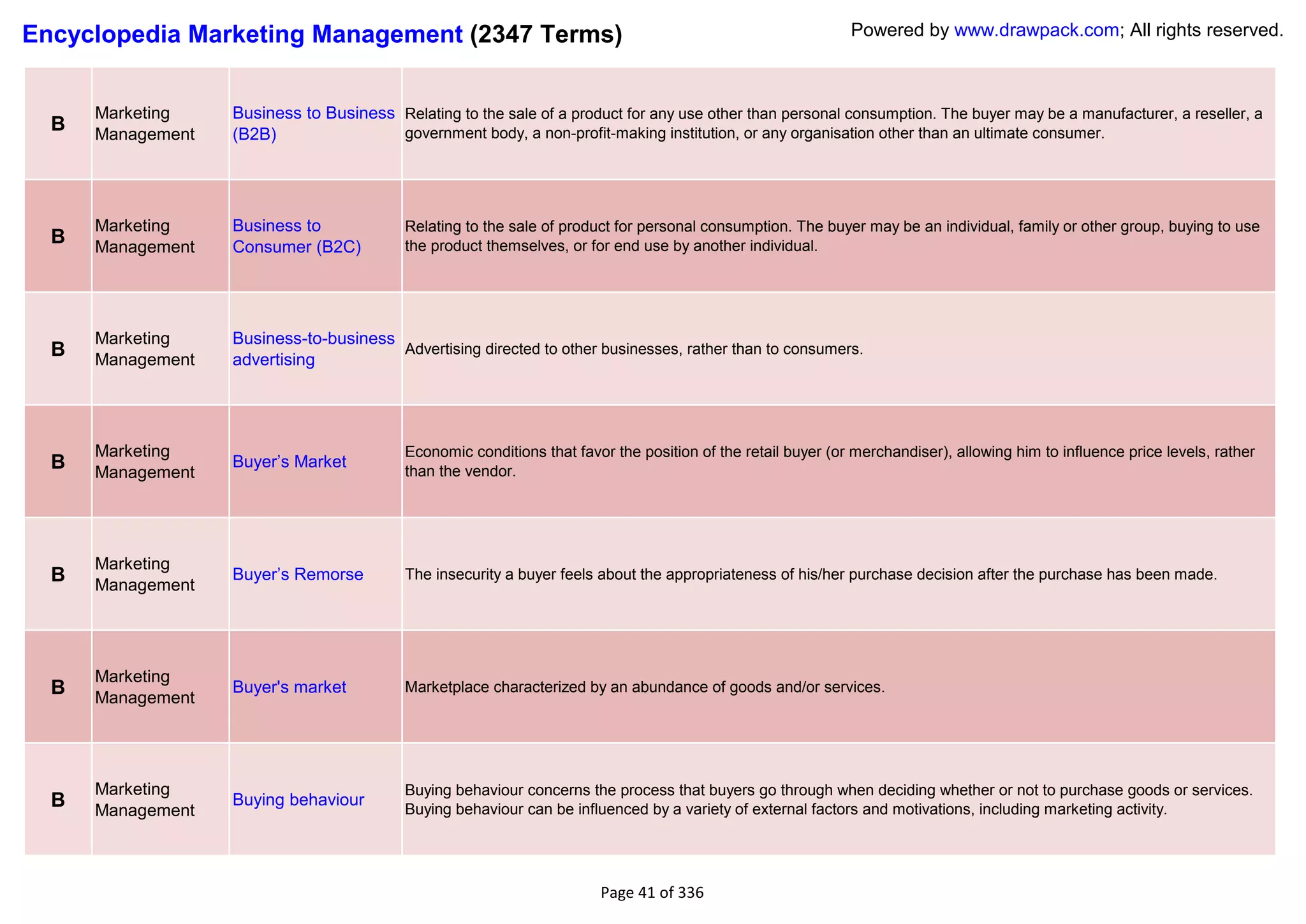 Encyclopedia Marketing Management (2347 Terms)

Powered by www.drawpack.com; All rights reserved.

| | | | |
|---|---|---|---|
| B | Marketing Management | Business to Business (B2B) | Relating to the sale of a product for any use other than personal consumption. The buyer may be a manufacturer, a reseller, a government body, a non-profit-making institution, or any organisation other than an ultimate consumer. |
| B | Marketing Management | Business to Consumer (B2C) | Relating to the sale of product for personal consumption. The buyer may be an individual, family or other group, buying to use the product themselves, or for end use by another individual. |
| B | Marketing Management | Business-to-business advertising | Advertising directed to other businesses, rather than to consumers. |
| B | Marketing Management | Buyer’s Market | Economic conditions that favor the position of the retail buyer (or merchandiser), allowing him to influence price levels, rather than the vendor. |
| B | Marketing Management | Buyer’s Remorse | The insecurity a buyer feels about the appropriateness of his/her purchase decision after the purchase has been made. |
| B | Marketing Management | Buyer's market | Marketplace characterized by an abundance of goods and/or services. |
| B | Marketing Management | Buying behaviour | Buying behaviour concerns the process that buyers go through when deciding whether or not to purchase goods or services. Buying behaviour can be influenced by a variety of external factors and motivations, including marketing activity. |

Page 41 of 336